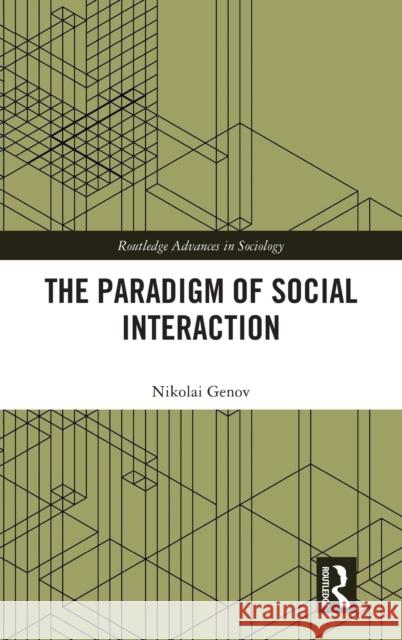 Routledge Advances in Sociology

THE PARADIGM OF SOCIAL INTERACTION

Nikolai Genov

ROUTLEDGE